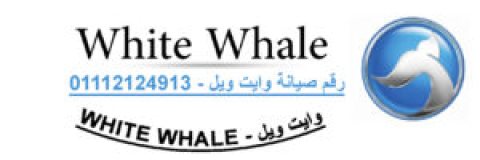 White Whale

رقم صيانة وايت ويل - 01112124913

WHITE WHALE - وايت ويل